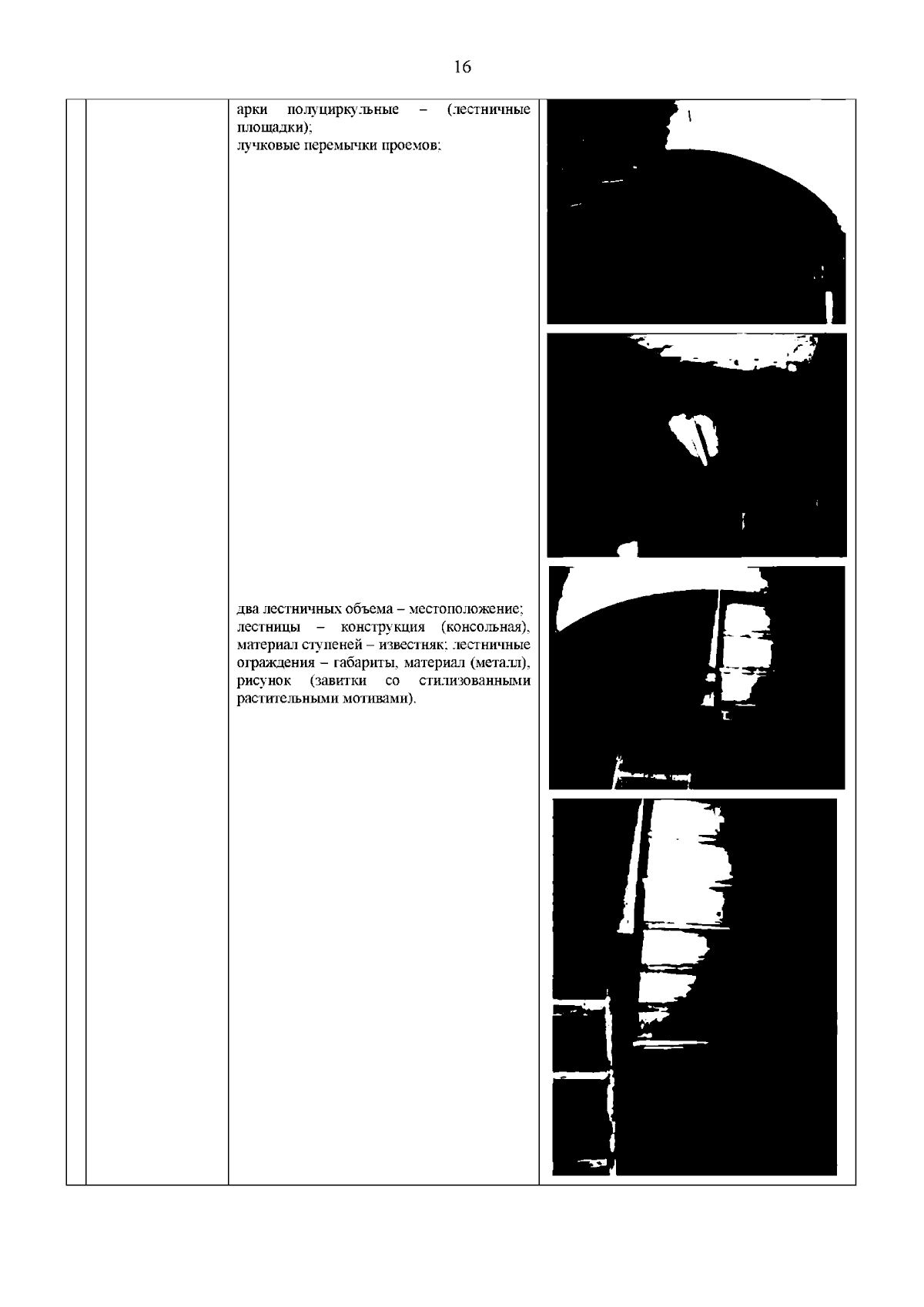 16

арки полуциркульные – (лестничные площадки);
лучковые перемычки проемов;

два лестничных объема – местоположение;
лестницы – конструкция (консольная), материал ступеней – известняк; лестничные ограждения – габариты, материал (металл), рисунок (завитки со стилизованными растительными мотивами).